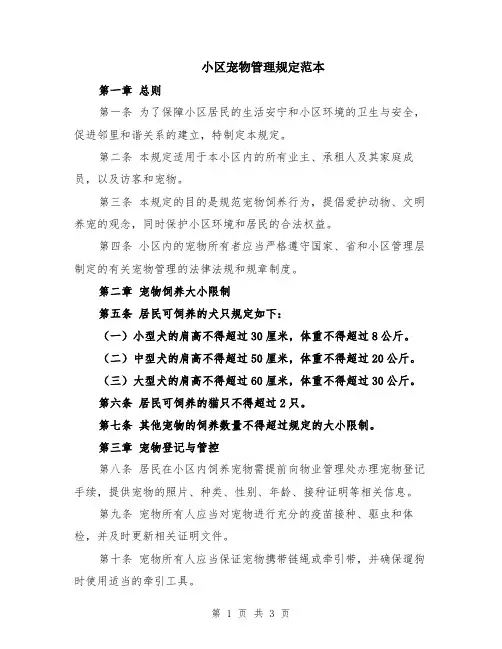 小区宠物管理规定范本

第一章 总则

第一条 为了保障小区居民的生活安宁和小区环境的卫生与安全，促进邻里和谐关系的建立，特制定本规定。

第二条 本规定适用于本小区内的所有业主、承租人及其家庭成员，以及访客和宠物。

第三条 本规定的目的是规范宠物饲养行为，提倡爱护动物、文明养宠的观念，同时保护小区环境和居民的合法权益。

第四条 小区内的宠物所有者应当严格遵守国家、省和小区管理层制定的有关宠物管理的法律法规和规章制度。

第二章 宠物饲养大小限制

第五条 居民可饲养的犬只规定如下：

（一）小型犬的肩高不得超过30厘米，体重不得超过8公斤。

（二）中型犬的肩高不得超过50厘米，体重不得超过20公斤。

（三）大型犬的肩高不得超过60厘米，体重不得超过30公斤。

第六条 居民可饲养的猫只不得超过2只。

第七条 其他宠物的饲养数量不得超过规定的大小限制。

第三章 宠物登记与管控

第八条 居民在小区内饲养宠物需提前向物业管理处办理宠物登记手续，提供宠物的照片、种类、性别、年龄、接种证明等相关信息。

第九条 宠物所有人应当对宠物进行充分的疫苗接种、驱虫和体检，并及时更新相关证明文件。

第十条 宠物所有人应当保证宠物携带链绳或牵引带，并确保遛狗时使用适当的牵引工具。

第 1 页 共 3 页